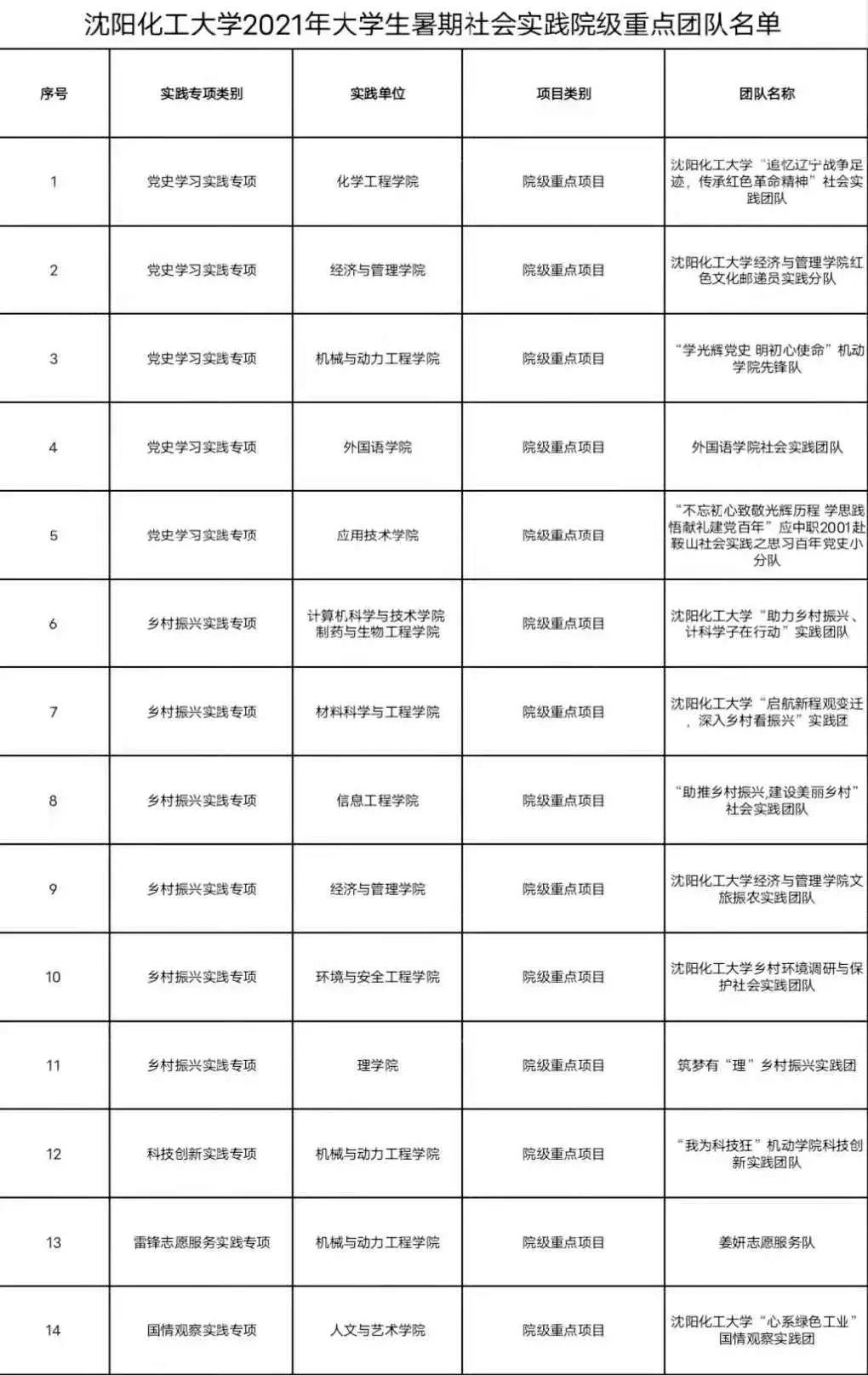 沈阳化工大学2021年大学生暑期社会实践院级重点团队名单

| 序号 | 实践专项类别 | 实践单位 | 项目类别 | 团队名称 |
|---|---|---|---|---|
| 1 | 党史学习实践专项 | 化学工程学院 | 院级重点项目 | 沈阳化工大学“追忆辽宁战争足迹，传承红色革命精神”社会实践团队 |
| 2 | 党史学习实践专项 | 经济与管理学院 | 院级重点项目 | 沈阳化工大学经济与管理学院红色文化邮递员实践分队 |
| 3 | 党史学习实践专项 | 机械与动力工程学院 | 院级重点项目 | “学光辉党史 明初心使命”机动学院先锋队 |
| 4 | 党史学习实践专项 | 外国语学院 | 院级重点项目 | 外国语学院社会实践团队 |
| 5 | 党史学习实践专项 | 应用技术学院 | 院级重点项目 | “不忘初心致敬光辉历程 学思践悟献礼建党百年”应中职2001赴鞍山社会实践之思习百年党史小分队 |
| 6 | 乡村振兴实践专项 | 计算机科学与技术学院 制药与生物工程学院 | 院级重点项目 | 沈阳化工大学“助力乡村振兴、计科学子在行动”实践团队 |
| 7 | 乡村振兴实践专项 | 材料科学与工程学院 | 院级重点项目 | 沈阳化工大学“启航新程观变迁，深入乡村看振兴”实践团 |
| 8 | 乡村振兴实践专项 | 信息工程学院 | 院级重点项目 | “助推乡村振兴,建设美丽乡村”社会实践团队 |
| 9 | 乡村振兴实践专项 | 经济与管理学院 | 院级重点项目 | 沈阳化工大学经济与管理学院文旅振农实践团队 |
| 10 | 乡村振兴实践专项 | 环境与安全工程学院 | 院级重点项目 | 沈阳化工大学乡村环境调研与保护社会实践团队 |
| 11 | 乡村振兴实践专项 | 理学院 | 院级重点项目 | 筑梦有“理”乡村振兴实践团 |
| 12 | 科技创新实践专项 | 机械与动力工程学院 | 院级重点项目 | “我为科技狂”机动学院科技创新实践团队 |
| 13 | 雷锋志愿服务实践专项 | 机械与动力工程学院 | 院级重点项目 | 姜妍志愿服务队 |
| 14 | 国情观察实践专项 | 人文与艺术学院 | 院级重点项目 | 沈阳化工大学“心系绿色工业”国情观察实践团 |